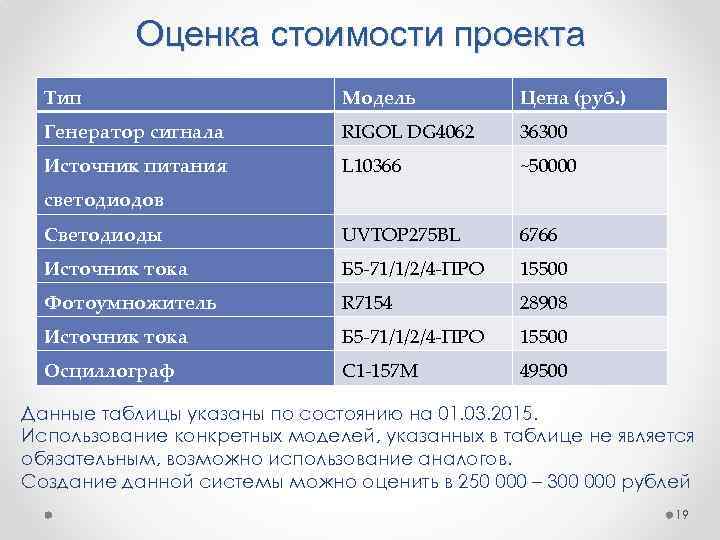 Оценка стоимости проекта

| Тип | Модель | Цена (руб.) |
|---|---|---|
| Генератор сигнала | RIGOL DG4062 | 36300 |
| Источник питания светодиодов | L10366 | ~50000 |
| Светодиоды | UVTOP275BL | 6766 |
| Источник тока | Б5-71/1/2/4-ПРО | 15500 |
| Фотоумножитель | R7154 | 28908 |
| Источник тока | Б5-71/1/2/4-ПРО | 15500 |
| Осциллограф | С1-157М | 49500 |

Данные таблицы указаны по состоянию на 01.03.2015.
Использование конкретных моделей, указанных в таблице не является обязательным, возможно использование аналогов.
Создание данной системы можно оценить в 250 000 – 300 000 рублей

19